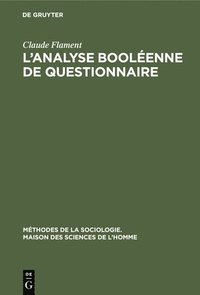 DE GRUYTER

Claude Flament

L'ANALYSE BOOLÉENNE DE QUESTIONNAIRE

MÉTHODES DE LA SOCIOLOGIE. MAISON DES SCIENCES DE L'HOMME

DE G